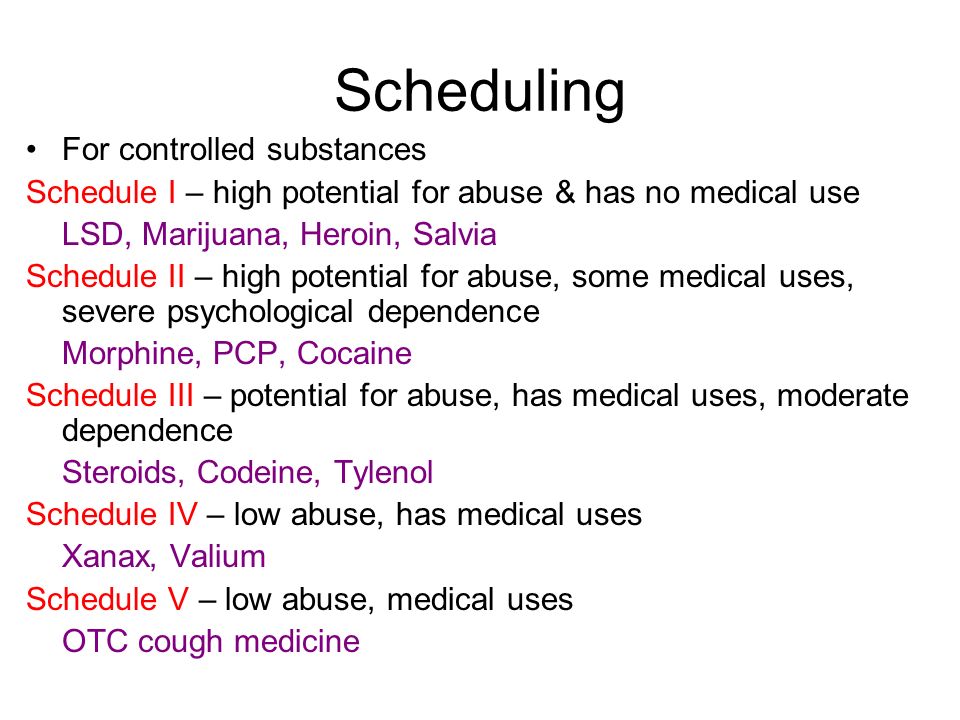 Scheduling

• For controlled substances

Schedule I – high potential for abuse & has no medical use

LSD, Marijuana, Heroin, Salvia

Schedule II – high potential for abuse, some medical uses, severe psychological dependence

Morphine, PCP, Cocaine

Schedule III – potential for abuse, has medical uses, moderate dependence

Steroids, Codeine, Tylenol

Schedule IV – low abuse, has medical uses

Xanax, Valium

Schedule V – low abuse, medical uses

OTC cough medicine